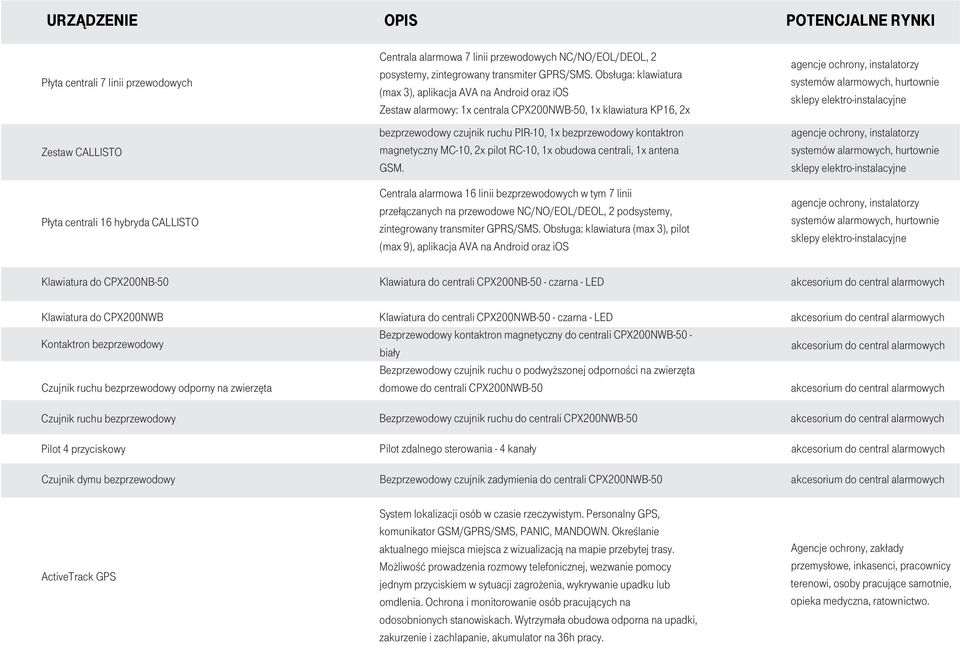 | URZĄDZENIE | OPIS | POTENCJALNE RYNKI |
|---|---|---|
| Płyta centrali 7 linii przewodowych | Centrala alarmowa 7 linii przewodowych NC/NO/EOL/DEOL, 2 posystemy, zintegrowany transmiter GPRS/SMS. Obsługa: klawiatura (max 3), aplikacja AVA na Android oraz iOS Zestaw alarmowy: 1x centrala CPX200NWB-50, 1x klawiatura KP16, 2x | agencje ochrony, instalatorzy systemów alarmowych, hurtownie sklepy elektro-instalacyjne |
| Zestaw CALLISTO | bezprzewodowy czujnik ruchu PIR-10, 1x bezprzewodowy kontaktron magnetyczny MC-10, 2x pilot RC-10, 1x obudowa centrali, 1x antena GSM. | agencje ochrony, instalatorzy systemów alarmowych, hurtownie sklepy elektro-instalacyjne |
| Płyta centrali 16 hybryda CALLISTO | Centrala alarmowa 16 linii bezprzewodowych w tym 7 linii przełączanych na przewodowe NC/NO/EOL/DEOL, 2 podsystemy, zintegrowany transmiter GPRS/SMS. Obsługa: klawiatura (max 3), pilot (max 9), aplikacja AVA na Android oraz iOS | agencje ochrony, instalatorzy systemów alarmowych, hurtownie sklepy elektro-instalacyjne |
| Klawiatura do CPX200NB-50 | Klawiatura do centrali CPX200NB-50 - czarna - LED | akcesorium do central alarmowych |
| Klawiatura do CPX200NWB | Klawiatura do centrali CPX200NWB-50 - czarna - LED | akcesorium do central alarmowych |
| Kontaktron bezprzewodowy | Bezprzewodowy kontaktron magnetyczny do centrali CPX200NWB-50 - biały | akcesorium do central alarmowych |
| Czujnik ruchu bezprzewodowy odporny na zwierzęta | Bezprzewodowy czujnik ruchu o podwyższonej odporności na zwierzęta domowe do centrali CPX200NWB-50 | akcesorium do central alarmowych |
| Czujnik ruchu bezprzewodowy | Bezprzewodowy czujnik ruchu do centrali CPX200NWB-50 | akcesorium do central alarmowych |
| Pilot 4 przyciskowy | Pilot zdalnego sterowania - 4 kanały | akcesorium do central alarmowych |
| Czujnik dymu bezprzewodowy | Bezprzewodowy czujnik zadymienia do centrali CPX200NWB-50 | akcesorium do central alarmowych |
| ActiveTrack GPS | System lokalizacji osób w czasie rzeczywistym. Personalny GPS, komunikator GSM/GPRS/SMS, PANIC, MANDOWN. Określanie aktualnego miejsca miejsca z wizualizacją na mapie przebytej trasy. Możliwość prowadzenia rozmowy telefonicznej, wezwanie pomocy jednym przyciskiem w sytuacji zagrożenia, wykrywanie upadku lub omdlenia. Ochrona i monitorowanie osób pracujących na odosobnionych stanowiskach. Wytrzymała obudowa odporna na upadki, zakurzenie i zachlapanie, akumulator na 36h pracy. | Agencje ochrony, zakłady przemysłowe, inkasenci, pracownicy terenowi, osoby pracujące samotnie, opieka medyczna, ratownictwo. |